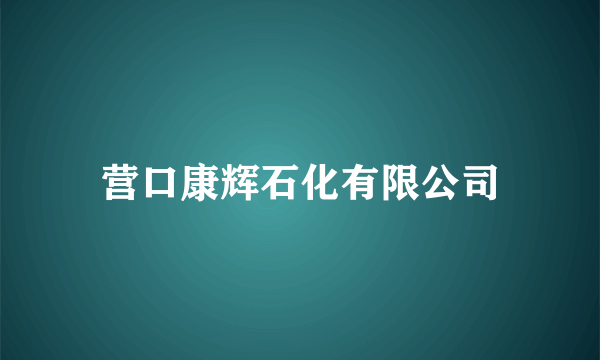 营口康辉石化有限公司